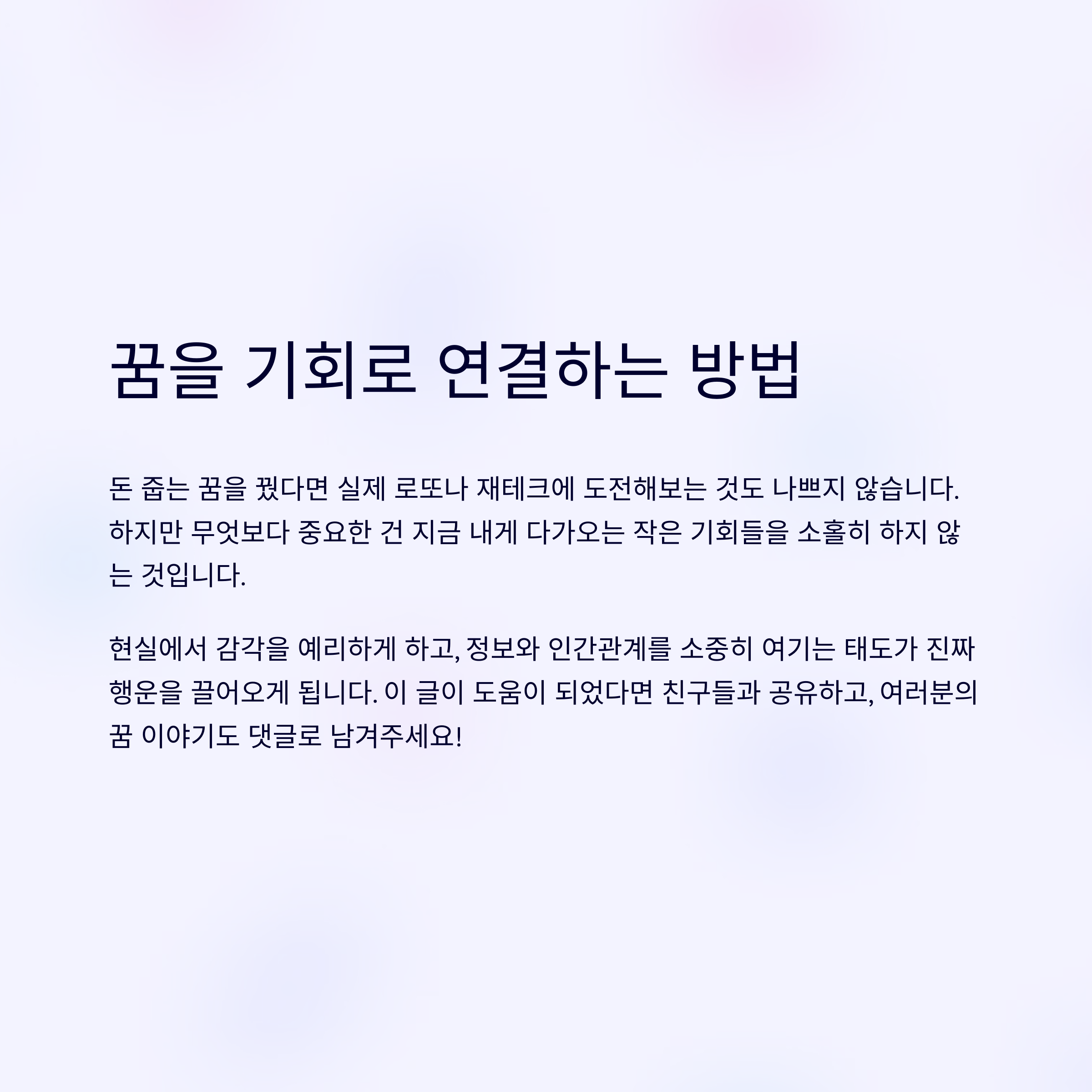 꿈을 기회로 연결하는 방법

돈 줍는 꿈을 꿨다면 실제 로또나 재테크에 도전해보는 것도 나쁘지 않습니다. 하지만 무엇보다 중요한 건 지금 내게 다가오는 작은 기회들을 소홀히 하지 않는 것입니다.

현실에서 감각을 예리하게 하고, 정보와 인간관계를 소중히 여기는 태도가 진짜 행운을 끌어오게 됩니다. 이 글이 도움이 되었다면 친구들과 공유하고, 여러분의 꿈 이야기도 댓글로 남겨주세요!